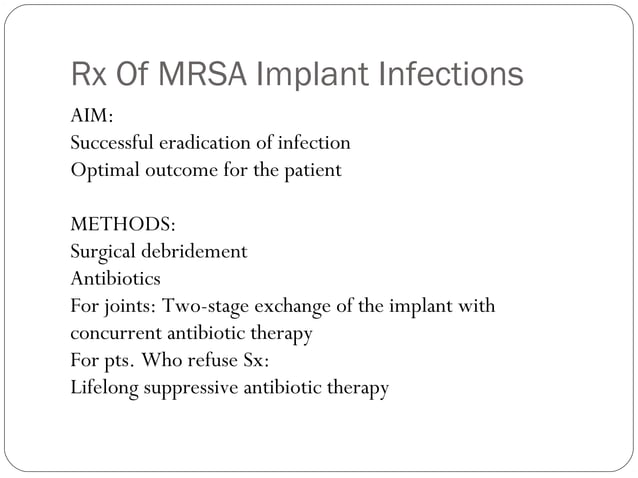 Rx Of MRSA Implant Infections

AIM:
Successful eradication of infection
Optimal outcome for the patient

METHODS:
Surgical debridement
Antibiotics
For joints: Two-stage exchange of the implant with concurrent antibiotic therapy
For pts. Who refuse Sx:
Lifelong suppressive antibiotic therapy